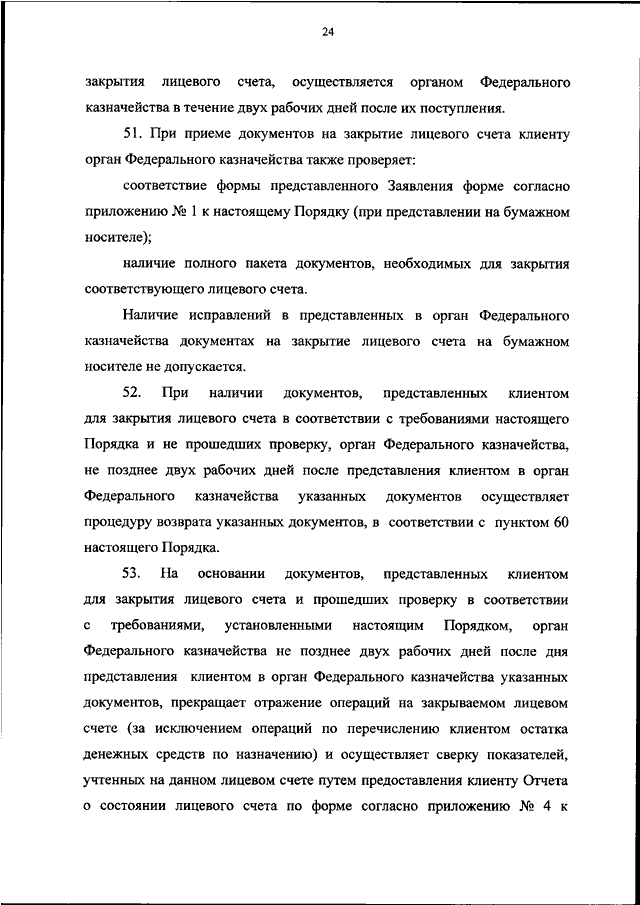 24

закрытия лицевого счета, осуществляется органом Федерального казначейства в течение двух рабочих дней после их поступления.

51. При приеме документов на закрытие лицевого счета клиенту орган Федерального казначейства также проверяет:

соответствие формы представленного Заявления форме согласно приложению № 1 к настоящему Порядку (при представлении на бумажном носителе);

наличие полного пакета документов, необходимых для закрытия соответствующего лицевого счета.

Наличие исправлений в представленных в орган Федерального казначейства документах на закрытие лицевого счета на бумажном носителе не допускается.

52. При наличии документов, представленных клиентом для закрытия лицевого счета в соответствии с требованиями настоящего Порядка и не прошедших проверку, орган Федерального казначейства, не позднее двух рабочих дней после представления клиентом в орган Федерального казначейства указанных документов осуществляет процедуру возврата указанных документов, в соответствии с пунктом 60 настоящего Порядка.

53. На основании документов, представленных клиентом для закрытия лицевого счета и прошедших проверку в соответствии с требованиями, установленными настоящим Порядком, орган Федерального казначейства не позднее двух рабочих дней после дня представления клиентом в орган Федерального казначейства указанных документов, прекращает отражение операций на закрываемом лицевом счете (за исключением операций по перечислению клиентом остатка денежных средств по назначению) и осуществляет сверку показателей, учтенных на данном лицевом счете путем предоставления клиенту Отчета о состоянии лицевого счета по форме согласно приложению № 4 к